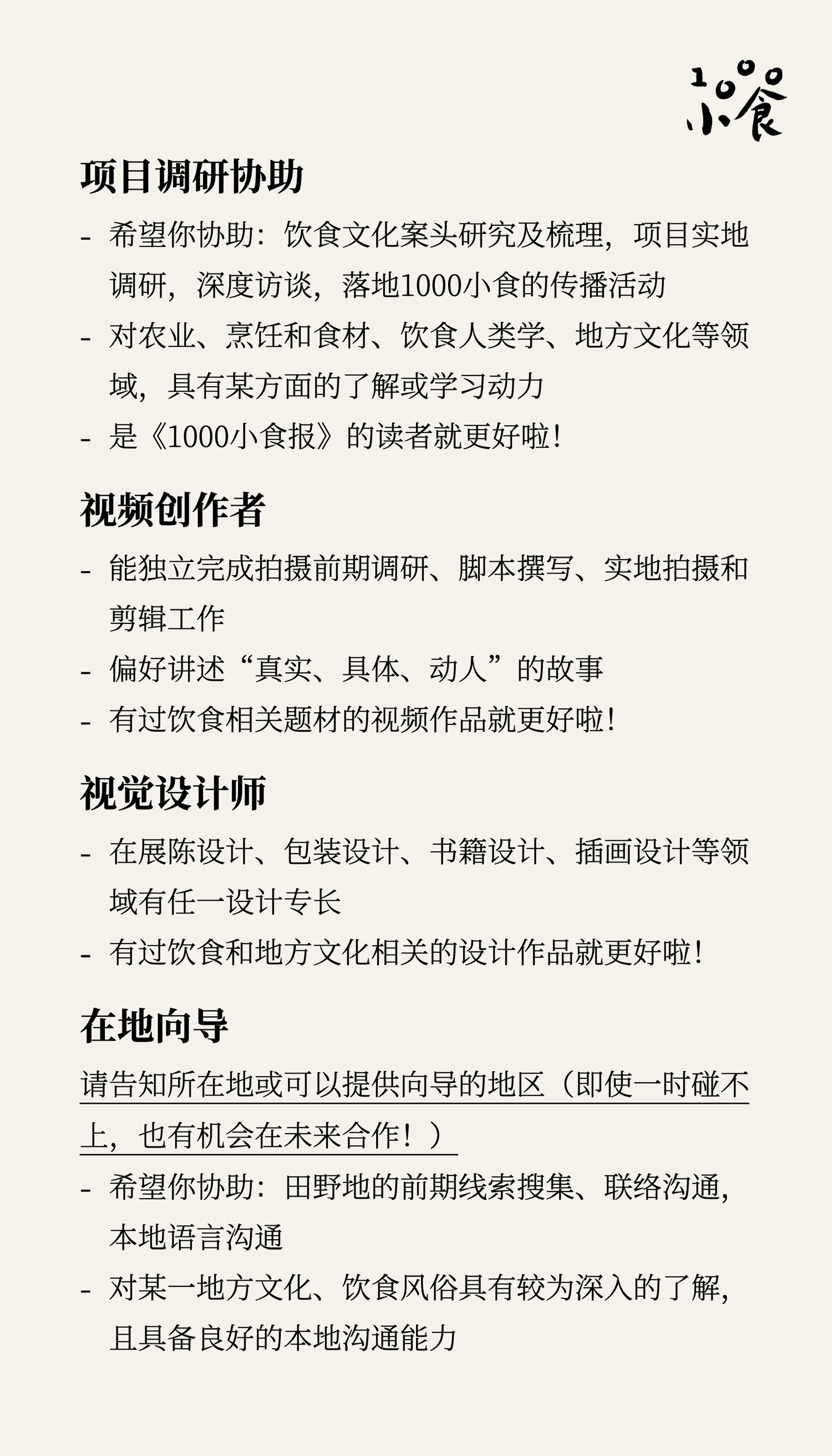 1000小食

项目调研协助

- 希望你协助：饮食文化案头研究及梳理，项目实地调研，深度访谈，落地1000小食的传播活动
- 对农业、烹饪和食材、饮食人类学、地方文化等领域，具有某方面的了解或学习动力
- 是《1000小食报》的读者就更好啦！

视频创作者

- 能独立完成拍摄前期调研、脚本撰写、实地拍摄和剪辑工作
- 偏好讲述“真实、具体、动人”的故事
- 有过饮食相关题材的视频作品就更好啦！

视觉设计师

- 在展陈设计、包装设计、书籍设计、插画设计等领域有任一设计专长
- 有过饮食和地方文化相关的设计作品就更好啦！

在地向导

请告知所在地或可以提供向导的地区（即使一时碰不上，也有机会在未来合作！）
- 希望你协助：田野地的前期线索搜集、联络沟通，本地语言沟通
- 对某一地方文化、饮食风俗具有较为深入的了解，且具备良好的本地沟通能力